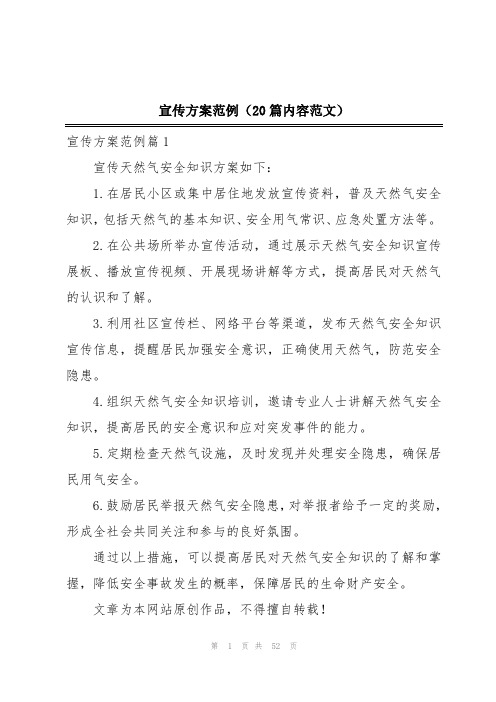 宣传方案范例（20篇内容范文）

宣传方案范例篇1

宣传天然气安全知识方案如下：

1.在居民小区或集中居住地发放宣传资料，普及天然气安全知识，包括天然气的基本知识、安全用气常识、应急处置方法等。

2.在公共场所举办宣传活动，通过展示天然气安全知识宣传展板、播放宣传视频、开展现场讲解等方式，提高居民对天然气的认识和了解。

3.利用社区宣传栏、网络平台等渠道，发布天然气安全知识宣传信息，提醒居民加强安全意识，正确使用天然气，防范安全隐患。

4.组织天然气安全知识培训，邀请专业人士讲解天然气安全知识，提高居民的安全意识和应对突发事件的能力。

5.定期检查天然气设施，及时发现并处理安全隐患，确保居民用气安全。

6.鼓励居民举报天然气安全隐患，对举报者给予一定的奖励，形成全社会共同关注和参与的良好氛围。

通过以上措施，可以提高居民对天然气安全知识的了解和掌握，降低安全事故发生的概率，保障居民的生命财产安全。

文章为本网站原创作品，不得擅自转载！

第 1 页 共 52 页